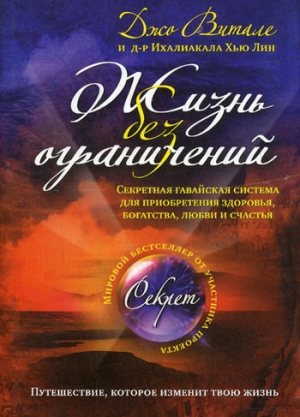 Джо Витале
и д-р Ихалиакала Хью Лин

Жизнь без ограничений

Секретная гавайская система для приобретения здоровья, богатства, любви и счастья

Мировой бестселлер от участника проекта

Секрет

Путешествие, которое изменит твою жизнь